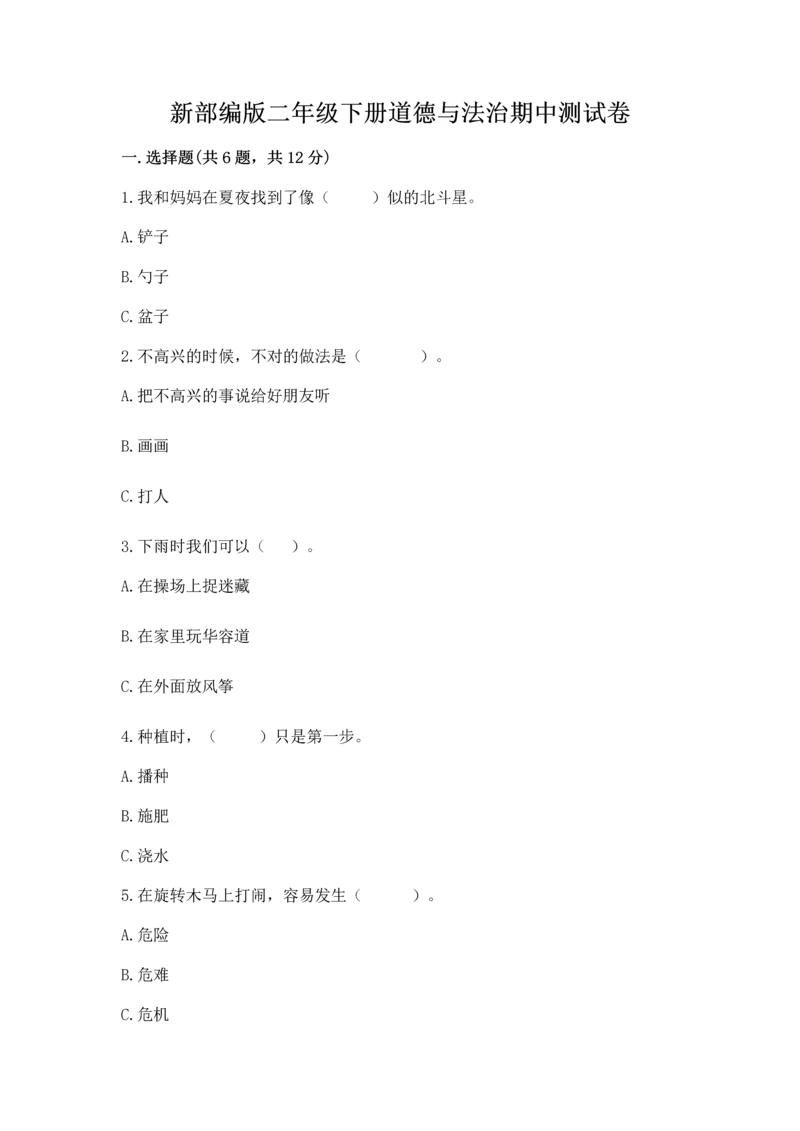 新部编版二年级下册道德与法治期中测试卷

一.选择题(共6题，共12分)

1.我和妈妈在夏夜找到了像（　　）似的北斗星。

A.铲子

B.勺子

C.盆子

2.不高兴的时候，不对的做法是（　　）。

A.把不高兴的事说给好朋友听

B.画画

C.打人

3.下雨时我们可以（　）。

A.在操场上捉迷藏

B.在家里玩华容道

C.在外面放风筝

4.种植时，（　　）只是第一步。

A.播种

B.施肥

C.浇水

5.在旋转木马上打闹，容易发生（　　）。

A.危险

B.危难

C.危机